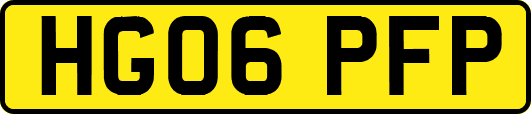 HG06 PFP